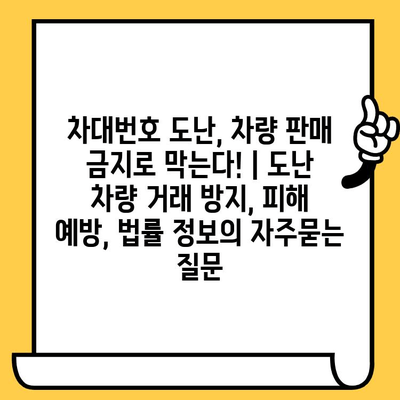 차대번호 도난, 차량 판매 금지로 막는다! | 도난 차량 거래 방지, 피해 예방, 법률 정보의 자주묻는 질문